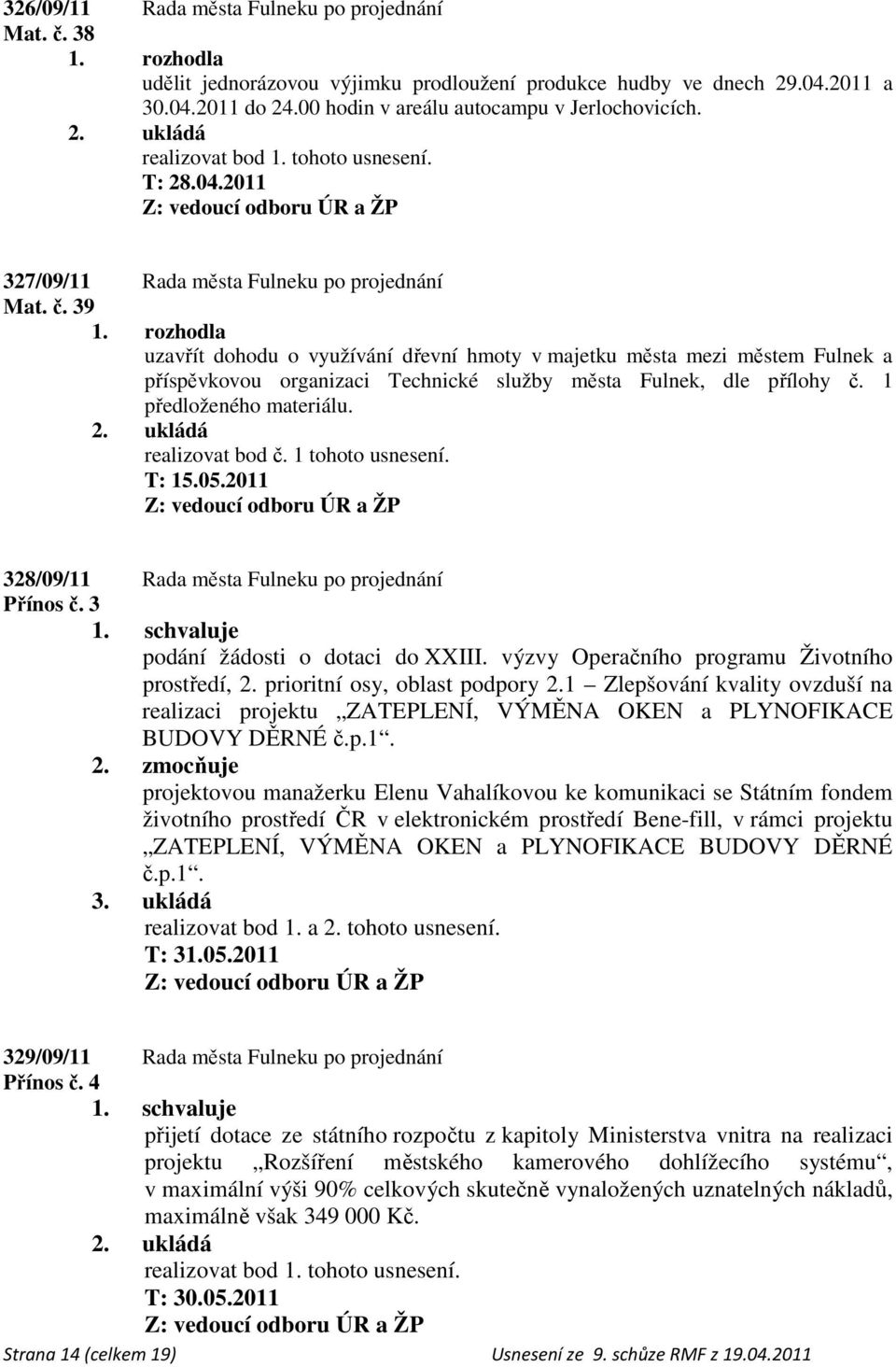 326/09/11 Rada města Fulneku po projednání
Mat. č. 38
1. rozhodla
udělit jednorázovou výjimku prodloužení produkce hudby ve dnech 29.04.2011 a 30.04.2011 do 24.00 hodin v areálu autocampu v Jerlochovicích.
2. ukládá
realizovat bod 1. tohoto usnesení.
T: 28.04.2011
Z: vedoucí odboru ÚR a ŽP

327/09/11 Rada města Fulneku po projednání
Mat. č. 39
1. rozhodla
uzavřít dohodu o využívání dřevní hmoty v majetku města mezi městem Fulnek a příspěvkovou organizaci Technické služby města Fulnek, dle přílohy č. 1 předloženého materiálu.
2. ukládá
realizovat bod č. 1 tohoto usnesení.
T: 15.05.2011
Z: vedoucí odboru ÚR a ŽP

328/09/11 Rada města Fulneku po projednání
Přínos č. 3
1. schvaluje
podání žádosti o dotaci do XXIII. výzvy Operačního programu Životního prostředí, 2. prioritní osy, oblast podpory 2.1 – Zlepšování kvality ovzduší na realizaci projektu „ZATEPLENÍ, VÝMĚNA OKEN a PLYNOFIKACE BUDOVY DĚRNÉ č.p.1“.
2. zmocňuje
projektovou manažerku Elenu Vahalíkovou ke komunikaci se Státním fondem životního prostředí ČR v elektronickém prostředí Bene-fill, v rámci projektu „ZATEPLENÍ, VÝMĚNA OKEN a PLYNOFIKACE BUDOVY DĚRNÉ č.p.1“.
3. ukládá
realizovat bod 1. a 2. tohoto usnesení.
T: 31.05.2011
Z: vedoucí odboru ÚR a ŽP

329/09/11 Rada města Fulneku po projednání
Přínos č. 4
1. schvaluje
přijetí dotace ze státního rozpočtu z kapitoly Ministerstva vnitra na realizaci projektu „Rozšíření městského kamerového dohlížecího systému“, v maximální výši 90% celkových skutečně vynaložených uznatelných nákladů, maximálně však 349 000 Kč.
2. ukládá
realizovat bod 1. tohoto usnesení.
T: 30.05.2011
Z: vedoucí odboru ÚR a ŽP

Strana 14 (celkem 19) Usnesení ze 9. schůze RMF z 19.04.2011